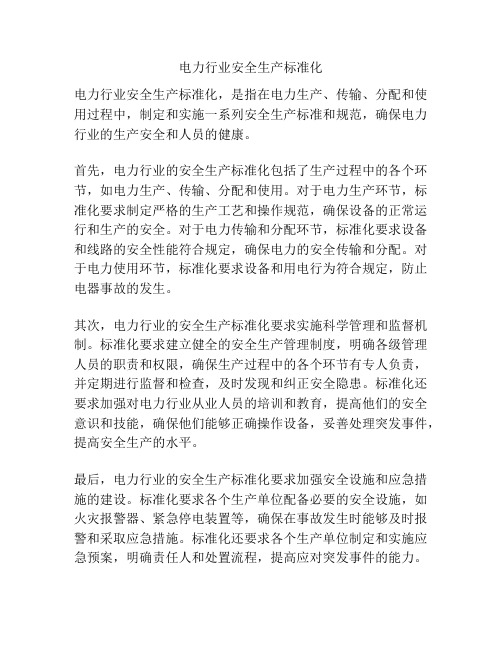 电力行业安全生产标准化

电力行业安全生产标准化，是指在电力生产、传输、分配和使用过程中，制定和实施一系列安全生产标准和规范，确保电力行业的生产安全和人员的健康。

首先，电力行业的安全生产标准化包括了生产过程中的各个环节，如电力生产、传输、分配和使用。对于电力生产环节，标准化要求制定严格的生产工艺和操作规范，确保设备的正常运行和生产的安全。对于电力传输和分配环节，标准化要求设备和线路的安全性能符合规定，确保电力的安全传输和分配。对于电力使用环节，标准化要求设备和用电行为符合规定，防止电器事故的发生。

其次，电力行业的安全生产标准化要求实施科学管理和监督机制。标准化要求建立健全的安全生产管理制度，明确各级管理人员的职责和权限，确保生产过程中的各个环节有专人负责，并定期进行监督和检查，及时发现和纠正安全隐患。标准化还要求加强对电力行业从业人员的培训和教育，提高他们的安全意识和技能，确保他们能够正确操作设备，妥善处理突发事件，提高安全生产的水平。

最后，电力行业的安全生产标准化要求加强安全设施和应急措施的建设。标准化要求各个生产单位配备必要的安全设施，如火灾报警器、紧急停电装置等，确保在事故发生时能够及时报警和采取应急措施。标准化还要求各个生产单位制定和实施应急预案，明确责任人和处置流程，提高应对突发事件的能力。